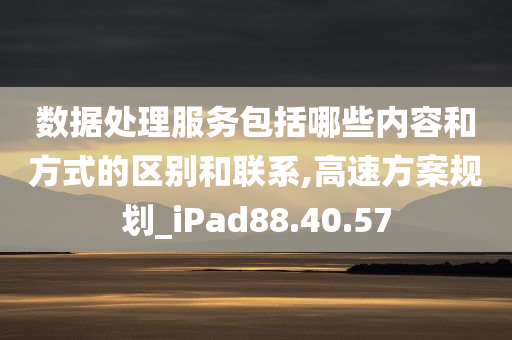 数据处理服务包括哪些内容和方式的区别和联系,高速方案规划_iPad88.40.57